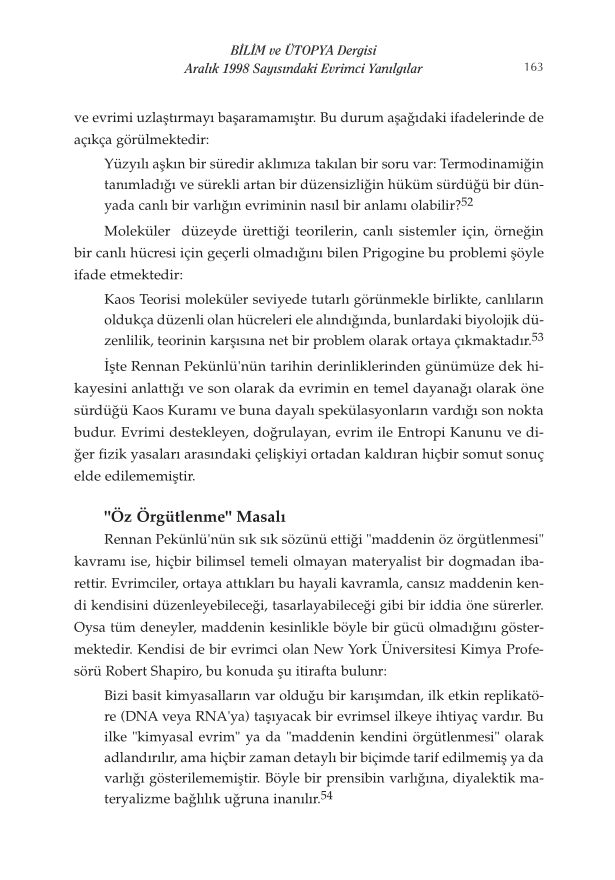 BİLİM ve ÜTOPYA Dergisi
Aralık 1998 Sayısındaki Evrimci Yanılgılar

163

ve evrimi uzlaştırmayı başaramamıştır. Bu durum aşağıdaki ifadelerinde de açıkça görülmektedir:

Yüzyılı aşkın bir süredir aklımıza takılan bir soru var: Termodinamiğin tanımladığı ve sürekli artan bir düzensizliğin hüküm sürdüğü bir dünyada canlı bir varlığın evriminin nasıl bir anlamı olabilir?$^{52}$

Moleküler düzeyde ürettiği teorilerin, canlı sistemler için, örneğin bir canlı hücresi için geçerli olmadığını bilen Prigogine bu problemi şöyle ifade etmektedir:

Kaos Teorisi moleküler seviyede tutarlı görünmekle birlikte, canlıların oldukça düzenli olan hücreleri ele alındığında, bunlardaki biyolojik düzenlilik, teorinin karşısına net bir problem olarak ortaya çıkmaktadır.$^{53}$

İşte Rennan Pekünlü'nün tarihin derinliklerinden günümüze dek hikayesini anlattığı ve son olarak da evrimin en temel dayanağı olarak öne sürdüğü Kaos Kuramı ve buna dayalı spekülasyonların vardığı son nokta budur. Evrimi destekleyen, doğrulayan, evrim ile Entropi Kanunu ve diğer fizik yasaları arasındaki çelişkiyi ortadan kaldıran hiçbir somut sonuç elde edilememiştir.

"Öz Örgütlenme" Masalı

Rennan Pekünlü'nün sık sık sözünü ettiği "maddenin öz örgütlenmesi" kavramı ise, hiçbir bilimsel temeli olmayan materyalist bir dogmadan ibarettir. Evrimciler, ortaya attıkları bu hayali kavramla, cansız maddenin kendi kendisini düzenleyebileceği, tasarlayabileceği gibi bir iddia öne sürerler. Oysa tüm deneyler, maddenin kesinlikle böyle bir gücü olmadığını göstermektedir. Kendisi de bir evrimci olan New York Üniversitesi Kimya Profesörü Robert Shapiro, bu konuda şu itirafta bulunr:

Bizi basit kimyasalların var olduğu bir karışımdan, ilk etkin replikatöre (DNA veya RNA'ya) taşıyacak bir evrimsel ilkeye ihtiyaç vardır. Bu ilke "kimyasal evrim" ya da "maddenin kendini örgütlenmesi" olarak adlandırılır, ama hiçbir zaman detaylı bir biçimde tarif edilmemiş ya da varlığı gösterilememiştir. Böyle bir prensibin varlığına, diyalektik materyalizme bağlılık uğruna inanılır.$^{54}$